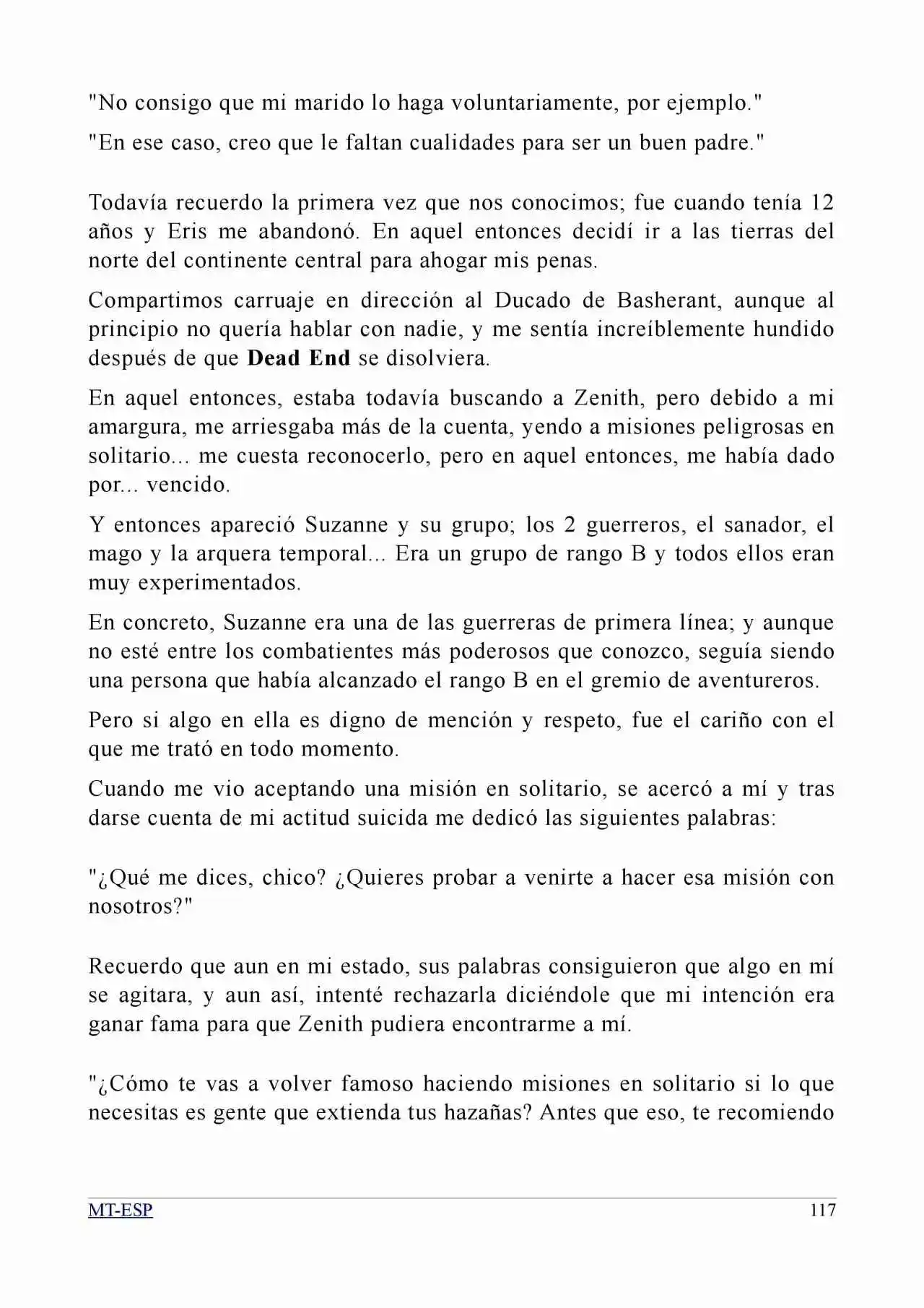 "No consigo que mi marido lo haga voluntariamente, por ejemplo."

"En ese caso, creo que le faltan cualidades para ser un buen padre."

Todavía recuerdo la primera vez que nos conocimos; fue cuando tenía 12 años y Eris me abandonó. En aquel entonces decidí ir a las tierras del norte del continente central para ahogar mis penas.

Compartimos carruaje en dirección al Ducado de Basherant, aunque al principio no quería hablar con nadie, y me sentía increíblemente hundido después de que Dead End se disolviera.

En aquel entonces, estaba todavía buscando a Zenith, pero debido a mi amargura, me arriesgaba más de la cuenta, yendo a misiones peligrosas en solitario... me cuesta reconocerlo, pero en aquel entonces, me había dado por... vencido.

Y entonces apareció Suzanne y su grupo; los 2 guerreros, el sanador, el mago y la arquera temporal... Era un grupo de rango B y todos ellos eran muy experimentados.

En concreto, Suzanne era una de las guerreras de primera línea; y aunque no esté entre los combatientes más poderosos que conozco, seguía siendo una persona que había alcanzado el rango B en el gremio de aventureros.

Pero si algo en ella es digno de mención y respeto, fue el cariño con el que me trató en todo momento.

Cuando me vio aceptando una misión en solitario, se acercó a mí y tras darse cuenta de mi actitud suicida me dedicó las siguientes palabras:

"¿Qué me dices, chico? ¿Quieres probar a venirte a hacer esa misión con nosotros?"

Recuerdo que aun en mi estado, sus palabras consiguieron que algo en mí se agitara, y aun así, intenté rechazarla diciéndole que mi intención era ganar fama para que Zenith pudiera encontrarme a mí.

"¿Cómo te vas a volver famoso haciendo misiones en solitario si lo que necesitas es gente que extienda tus hazañas? Antes que eso, te recomiendo

MT-ESP 117